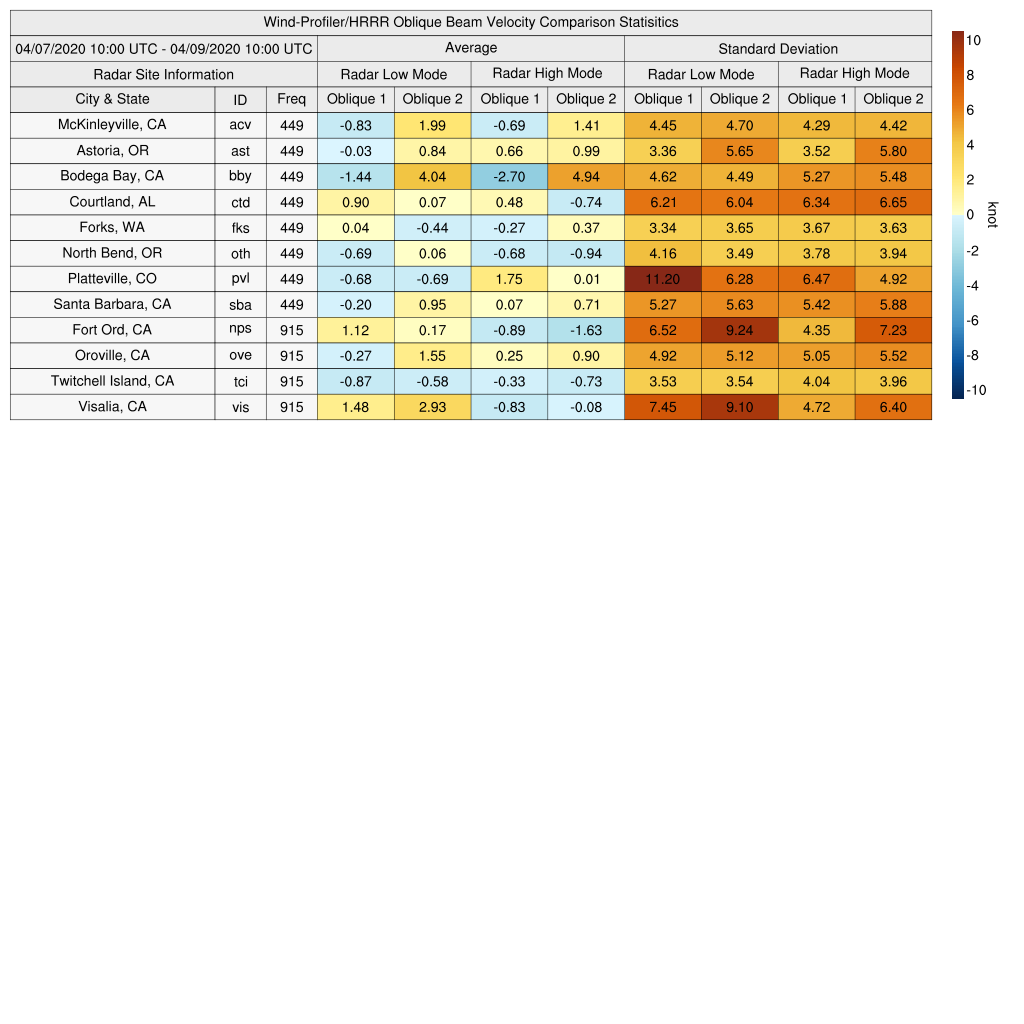 Wind-Profiler/HRRR Oblique Beam Velocity Comparison Statisitics

| 04/07/2020 10:00 UTC - 04/09/2020 10:00 UTC | | | Average | | | | Standard Deviation | | | |
|---|---|---|---|---|---|---|---|---|---|---|
| Radar Site Information | | | Radar Low Mode | | Radar High Mode | | Radar Low Mode | | Radar High Mode | |
| City & State | ID | Freq | Oblique 1 | Oblique 2 | Oblique 1 | Oblique 2 | Oblique 1 | Oblique 2 | Oblique 1 | Oblique 2 |
| McKinleyville, CA | acv | 449 | -0.83 | 1.99 | -0.69 | 1.41 | 4.45 | 4.70 | 4.29 | 4.42 |
| Astoria, OR | ast | 449 | -0.03 | 0.84 | 0.66 | 0.99 | 3.36 | 5.65 | 3.52 | 5.80 |
| Bodega Bay, CA | bby | 449 | -1.44 | 4.04 | -2.70 | 4.94 | 4.62 | 4.49 | 5.27 | 5.48 |
| Courtland, AL | ctd | 449 | 0.90 | 0.07 | 0.48 | -0.74 | 6.21 | 6.04 | 6.34 | 6.65 |
| Forks, WA | fks | 449 | 0.04 | -0.44 | -0.27 | 0.37 | 3.34 | 3.65 | 3.67 | 3.63 |
| North Bend, OR | oth | 449 | -0.69 | 0.06 | -0.68 | -0.94 | 4.16 | 3.49 | 3.78 | 3.94 |
| Platteville, CO | pvl | 449 | -0.68 | -0.69 | 1.75 | 0.01 | 11.20 | 6.28 | 6.47 | 4.92 |
| Santa Barbara, CA | sba | 449 | -0.20 | 0.95 | 0.07 | 0.71 | 5.27 | 5.63 | 5.42 | 5.88 |
| Fort Ord, CA | nps | 915 | 1.12 | 0.17 | -0.89 | -1.63 | 6.52 | 9.24 | 4.35 | 7.23 |
| Oroville, CA | ove | 915 | -0.27 | 1.55 | 0.25 | 0.90 | 4.92 | 5.12 | 5.05 | 5.52 |
| Twitchell Island, CA | tci | 915 | -0.87 | -0.58 | -0.33 | -0.73 | 3.53 | 3.54 | 4.04 | 3.96 |
| Visalia, CA | vis | 915 | 1.48 | 2.93 | -0.83 | -0.08 | 7.45 | 9.10 | 4.72 | 6.40 |

10
8
6
4
2
0
-2
-4
-6
-8
-10
knot